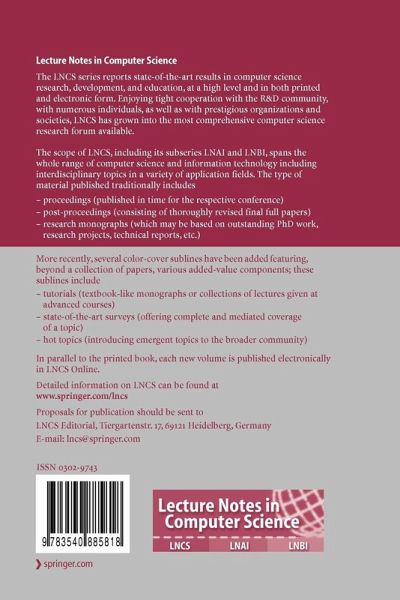 Lecture Notes in Computer Science

The LNCS series reports state-of-the-art results in computer science research, development, and education, at a high level and in both printed and electronic form. Enjoying tight cooperation with the R&D community, with numerous individuals, as well as with prestigious organizations and societies, LNCS has grown into the most comprehensive computer science research forum available.

The scope of LNCS, including its subseries LNAI and LNBI, spans the whole range of computer science and information technology including interdisciplinary topics in a variety of application fields. The type of material published traditionally includes

– proceedings (published in time for the respective conference)
– post-proceedings (consisting of thoroughly revised final full papers)
– research monographs (which may be based on outstanding PhD work, research projects, technical reports, etc.)

More recently, several color-cover sublines have been added featuring, beyond a collection of papers, various added-value components; these sublines include

– tutorials (textbook-like monographs or collections of lectures given at advanced courses)
– state-of-the-art surveys (offering complete and mediated coverage of a topic)
– hot topics (introducing emergent topics to the broader community)

In parallel to the printed book, each new volume is published electronically in LNCS Online.

Detailed information on LNCS can be found at
www.springer.com/lncs

Proposals for publication should be sent to
LNCS Editorial, Tiergartenstr. 17, 69121 Heidelberg, Germany
E-mail: lncs@springer.com

ISSN 0302-9743

9 783540 885818

Lecture Notes in Computer Science

LNCS LNAI LNBI

springer.com